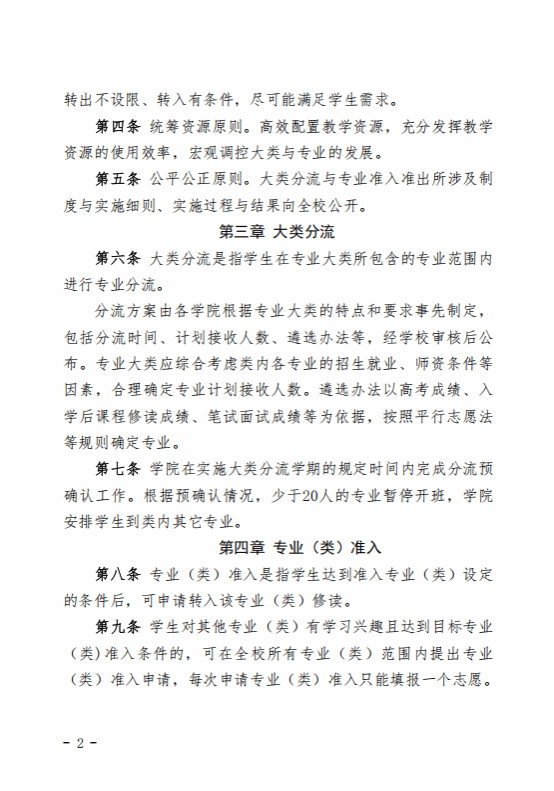 转出不设限、转入有条件，尽可能满足学生需求。

第四条 统筹资源原则。高效配置教学资源，充分发挥教学资源的使用效率，宏观调控大类与专业的发展。

第五条 公平公正原则。大类分流与专业准入准出所涉及制度与实施细则、实施过程与结果向全校公开。

第三章 大类分流

第六条 大类分流是指学生在专业大类所包含的专业范围内进行专业分流。

分流方案由各学院根据专业大类的特点和要求事先制定，包括分流时间、计划接收人数、遴选办法等，经学校审核后公布。专业大类应综合考虑类内各专业的招生就业、师资条件等因素，合理确定专业计划接收人数。遴选办法以高考成绩、入学后课程修读成绩、笔试面试成绩等为依据，按照平行志愿法等规则确定专业。

第七条 学院在实施大类分流学期的规定时间内完成分流预确认工作。根据预确认情况，少于20人的专业暂停开班，学院安排学生到类内其它专业。

第四章 专业（类）准入

第八条 专业（类）准入是指学生达到准入专业（类）设定的条件后，可申请转入该专业（类）修读。

第九条 学生对其他专业（类）有学习兴趣且达到目标专业（类）准入条件的，可在全校所有专业（类）范围内提出专业（类）准入申请，每次申请专业（类）准入只能填报一个志愿。

- 2 -